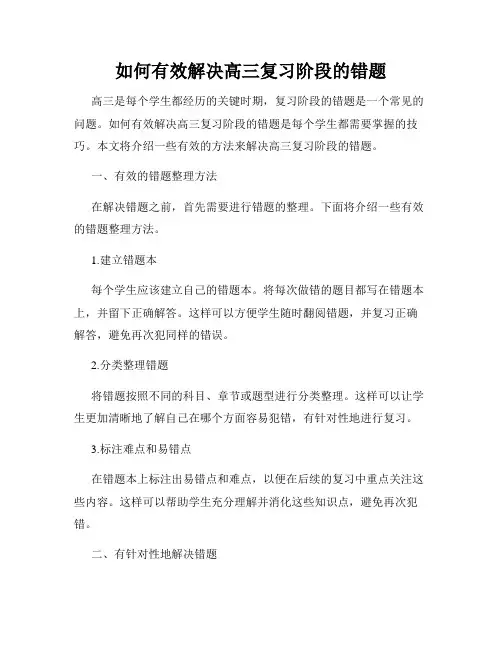 如何有效解决高三复习阶段的错题

高三是每个学生都经历的关键时期，复习阶段的错题是一个常见的问题。如何有效解决高三复习阶段的错题是每个学生都需要掌握的技巧。本文将介绍一些有效的方法来解决高三复习阶段的错题。

一、有效的错题整理方法

在解决错题之前，首先需要进行错题的整理。下面将介绍一些有效的错题整理方法。

1.建立错题本

每个学生应该建立自己的错题本。将每次做错的题目都写在错题本上，并留下正确解答。这样可以方便学生随时翻阅错题，并复习正确解答，避免再次犯同样的错误。

2.分类整理错题

将错题按照不同的科目、章节或题型进行分类整理。这样可以让学生更加清晰地了解自己在哪个方面容易犯错，有针对性地进行复习。

3.标注难点和易错点

在错题本上标注出易错点和难点，以便在后续的复习中重点关注这些内容。这样可以帮助学生充分理解并消化这些知识点，避免再次犯错。

二、有针对性地解决错题